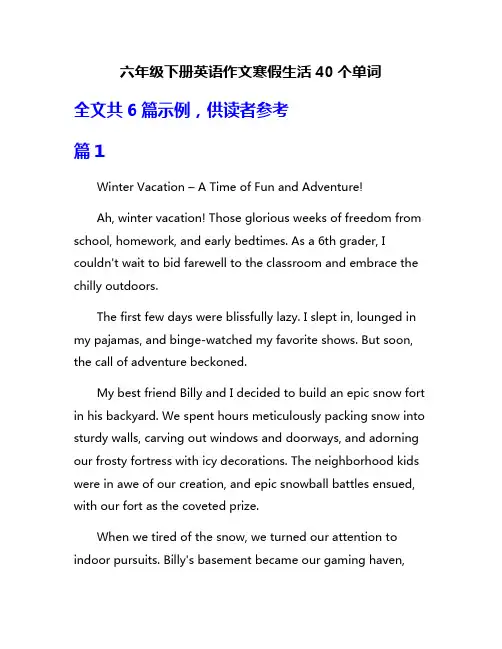 六年级下册英语作文寒假生活 40 个单词

全文共 6 篇示例，供读者参考

篇 1

Winter Vacation – A Time of Fun and Adventure!

Ah, winter vacation! Those glorious weeks of freedom from school, homework, and early bedtimes. As a 6th grader, I couldn't wait to bid farewell to the classroom and embrace the chilly outdoors.

The first few days were blissfully lazy. I slept in, lounged in my pajamas, and binge-watched my favorite shows. But soon, the call of adventure beckoned.

My best friend Billy and I decided to build an epic snow fort in his backyard. We spent hours meticulously packing snow into sturdy walls, carving out windows and doorways, and adorning our frosty fortress with icy decorations. The neighborhood kids were in awe of our creation, and epic snowball battles ensued, with our fort as the coveted prize.

When we tired of the snow, we turned our attention to indoor pursuits. Billy's basement became our gaming haven,